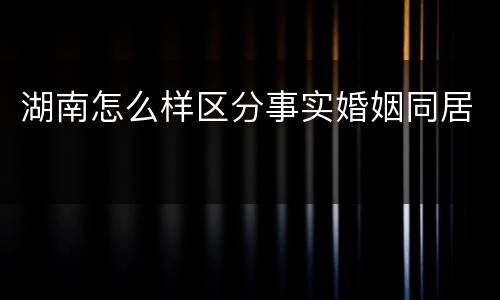 湖南怎么样区分事实婚姻同居